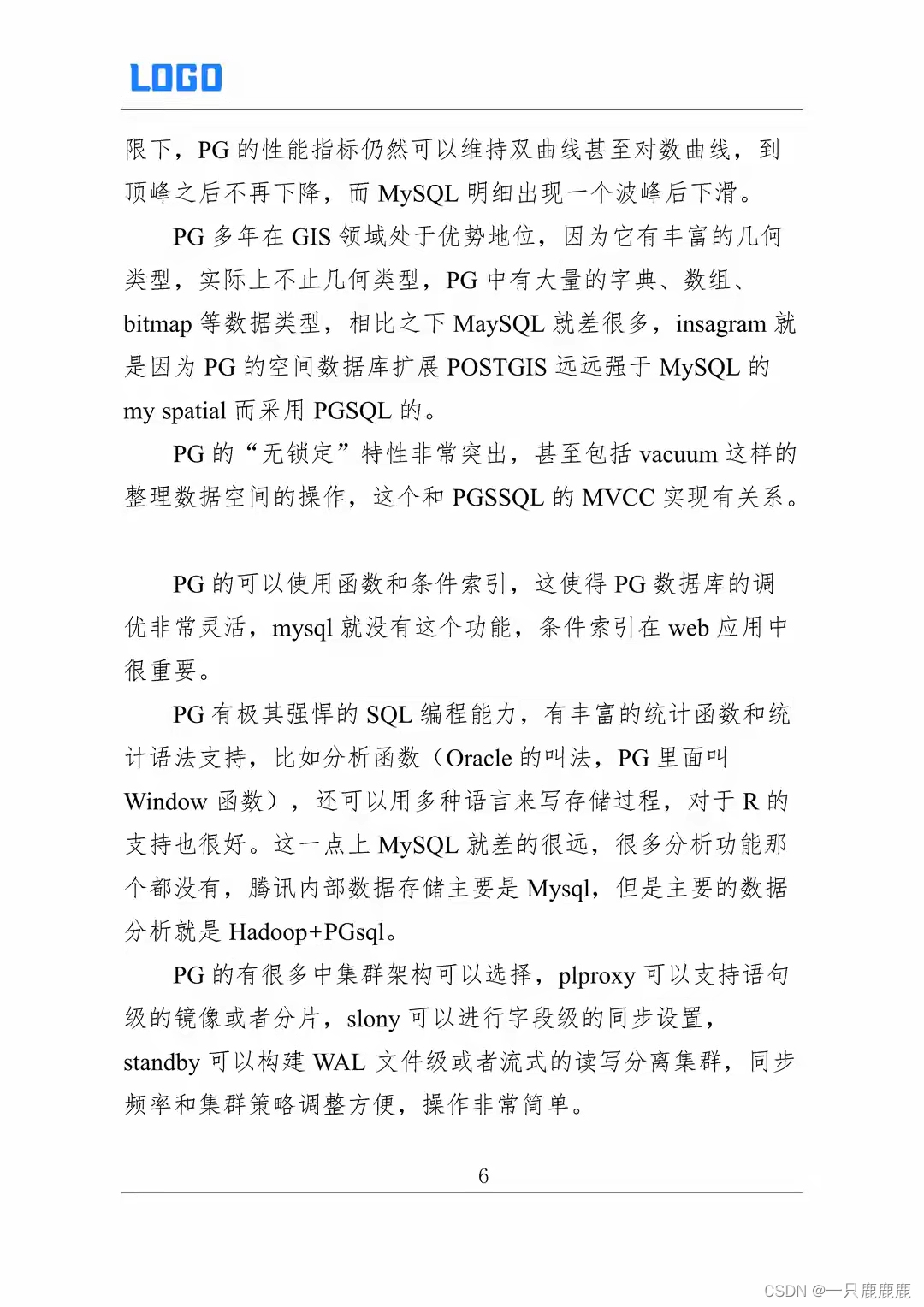 LOGO

限下，PG 的性能指标仍然可以维持双曲线甚至对数曲线，到顶峰之后不再下降，而 MySQL 明细出现一个波峰后下滑。

PG 多年在 GIS 领域处于优势地位，因为它有丰富的几何类型，实际上不止几何类型，PG 中有大量的字典、数组、bitmap 等数据类型，相比之下 MaySQL 就差很多，insagram 就是因为 PG 的空间数据库扩展 POSTGIS 远远强于 MySQL 的 my spatial 而采用 PGSQL 的。

PG 的“无锁定”特性非常突出，甚至包括 vacuum 这样的整理数据空间的操作，这个和 PGSSQL 的 MVCC 实现有关系。

PG 的可以使用函数和条件索引，这使得 PG 数据库的调优非常灵活，mysql 就没有这个功能，条件索引在 web 应用中很重要。

PG 有极其强悍的 SQL 编程能力，有丰富的统计函数和统计语法支持，比如分析函数（Oracle 的叫法，PG 里面叫 Window 函数），还可以用多种语言来写存储过程，对于 R 的支持也很好。这一点上 MySQL 就差的很远，很多分析功能那个都没有，腾讯内部数据存储主要是 Mysql，但是主要的数据分析就是 Hadoop+PGsql。

PG 的有很多中集群架构可以选择，plproxy 可以支持语句级的镜像或者分片，slony 可以进行字段级的同步设置，standby 可以构建 WAL 文件级或者流式的读写分离集群，同步频率和集群策略调整方便，操作非常简单。

6

CSDN @一只鹿鹿鹿